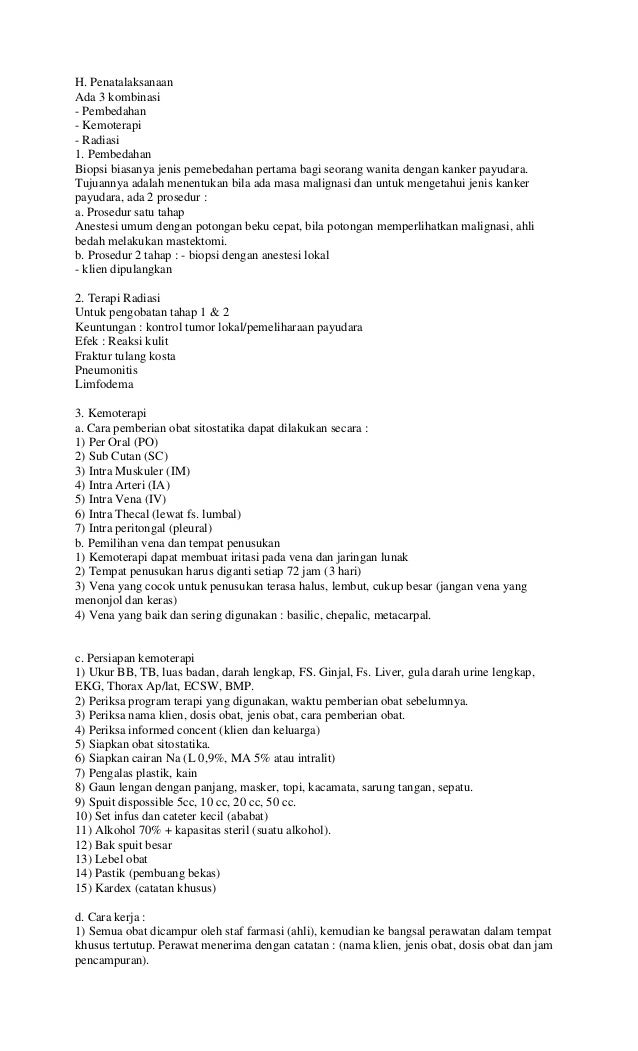 H. Penatalaksanaan
Ada 3 kombinasi
- Pembedahan
- Kemoterapi
- Radiasi
1. Pembedahan
Biopsi biasanya jenis pemebedahan pertama bagi seorang wanita dengan kanker payudara. Tujuannya adalah menentukan bila ada masa malignasi dan untuk mengetahui jenis kanker payudara, ada 2 prosedur :
a. Prosedur satu tahap
Anestesi umum dengan potongan beku cepat, bila potongan memperlihatkan malignasi, ahli bedah melakukan mastektomi.
b. Prosedur 2 tahap : - biopsi dengan anestesi lokal
- klien dipulangkan

2. Terapi Radiasi
Untuk pengobatan tahap 1 & 2
Keuntungan : kontrol tumor lokal/pemeliharaan payudara
Efek : Reaksi kulit
Fraktur tulang kosta
Pneumonitis
Limfodema

3. Kemoterapi
a. Cara pemberian obat sitostatika dapat dilakukan secara :
1) Per Oral (PO)
2) Sub Cutan (SC)
3) Intra Muskuler (IM)
4) Intra Arteri (IA)
5) Intra Vena (IV)
6) Intra Thecal (lewat fs. lumbal)
7) Intra peritongal (pleural)
b. Pemilihan vena dan tempat penusukan
1) Kemoterapi dapat membuat iritasi pada vena dan jaringan lunak
2) Tempat penusukan harus diganti setiap 72 jam (3 hari)
3) Vena yang cocok untuk penusukan terasa halus, lembut, cukup besar (jangan vena yang menonjol dan keras)
4) Vena yang baik dan sering digunakan : basilic, chepalic, metacarpal.

c. Persiapan kemoterapi
1) Ukur BB, TB, luas badan, darah lengkap, FS. Ginjal, Fs. Liver, gula darah urine lengkap, EKG, Thorax Ap/lat, ECSW, BMP.
2) Periksa program terapi yang digunakan, waktu pemberian obat sebelumnya.
3) Periksa nama klien, dosis obat, jenis obat, cara pemberian obat.
4) Periksa informed concent (klien dan keluarga)
5) Siapkan obat sitostatika.
6) Siapkan cairan Na (L 0,9%, MA 5% atau intralit)
7) Pengalas plastik, kain
8) Gaun lengan dengan panjang, masker, topi, kacamata, sarung tangan, sepatu.
9) Spuit dispossible 5cc, 10 cc, 20 cc, 50 cc.
10) Set infus dan cateter kecil (ababat)
11) Alkohol 70% + kapasitas steril (suatu alkohol).
12) Bak spuit besar
13) Lebel obat
14) Pastik (pembuang bekas)
15) Kardex (catatan khusus)

d. Cara kerja :
1) Semua obat dicampur oleh staf farmasi (ahli), kemudian ke bangsal perawatan dalam tempat khusus tertutup. Perawat menerima dengan catatan : (nama klien, jenis obat, dosis obat dan jam pencampuran).